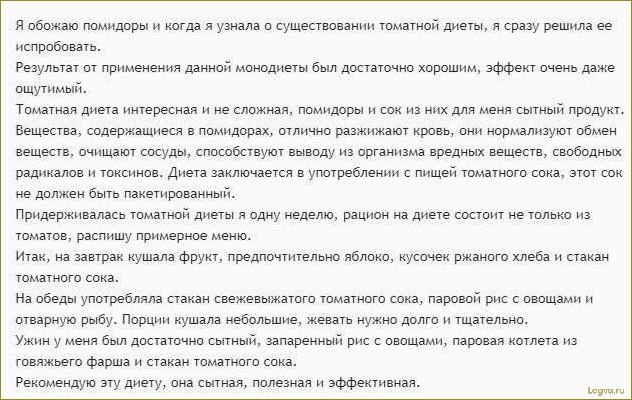 Я обожаю помидоры и когда я узнала о существовании томатной диеты, я сразу решила ее испробовать.
Результат от применения данной монодиеты был достаточно хорошим, эффект очень даже ощутимый.
Томатная диета интересная и не сложная, помидоры и сок из них для меня сытный продукт.
Вещества, содержащиеся в помидорах, отлично разжижают кровь, они нормализуют обмен веществ, очищают сосуды, способствуют выводу из организма вредных веществ, свободных радикалов и токсинов. Диета заключается в употреблении с пищей томатного сока, этот сок не должен быть пакетированный.
Придерживалась томатной диеты я одну неделю, рацион на диете состоит не только из томатов, распишу примерное меню.
Итак, на завтрак кушала фрукт, предпочтительно яблоко, кусочек ржаного хлеба и стакан томатного сока.
На обеды употребляла стакан свежевыжатого томатного сока, паровой рис с овощами и отварную рыбу. Порции кушала небольшие, жевать нужно долго и тщательно.
Ужин у меня был достаточно сытный, запаренный рис с овощами, паровая котлета из говяжьего фарша и стакан томатного сока.
Рекомендую эту диету, она сытная, полезная и эффективная.

Logva.ru